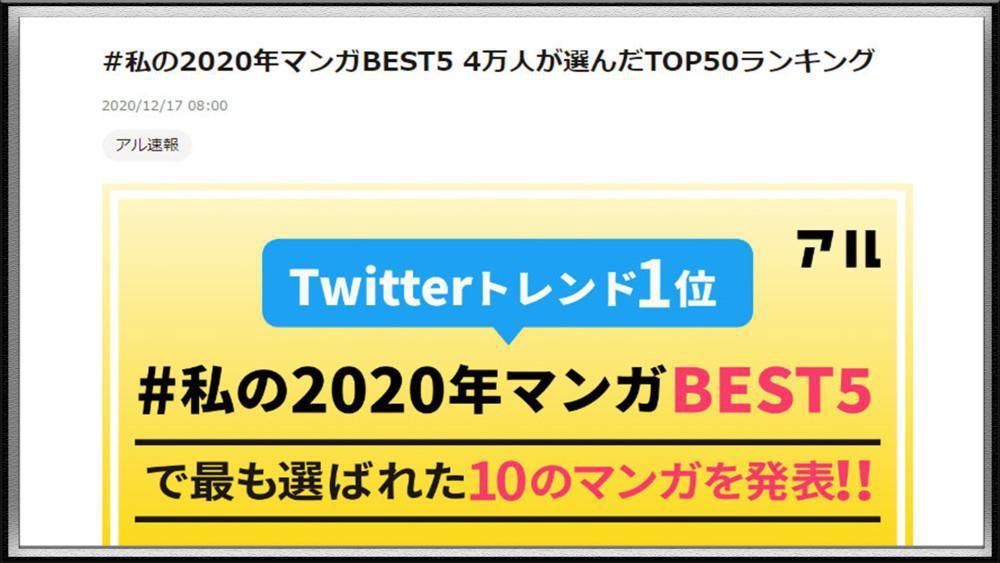 #私の2020年マンガBEST5 4万人が選んだTOP50ランキング

2020/12/17 08:00

アル速報

アル

Twitterトレンド1位

#私の2020年マンガBEST5

で最も選ばれた10のマンガを発表!!